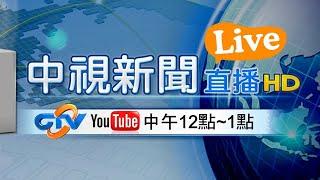 Live
中視新聞 直播 HD
CTV YouTube 中午12點~1點